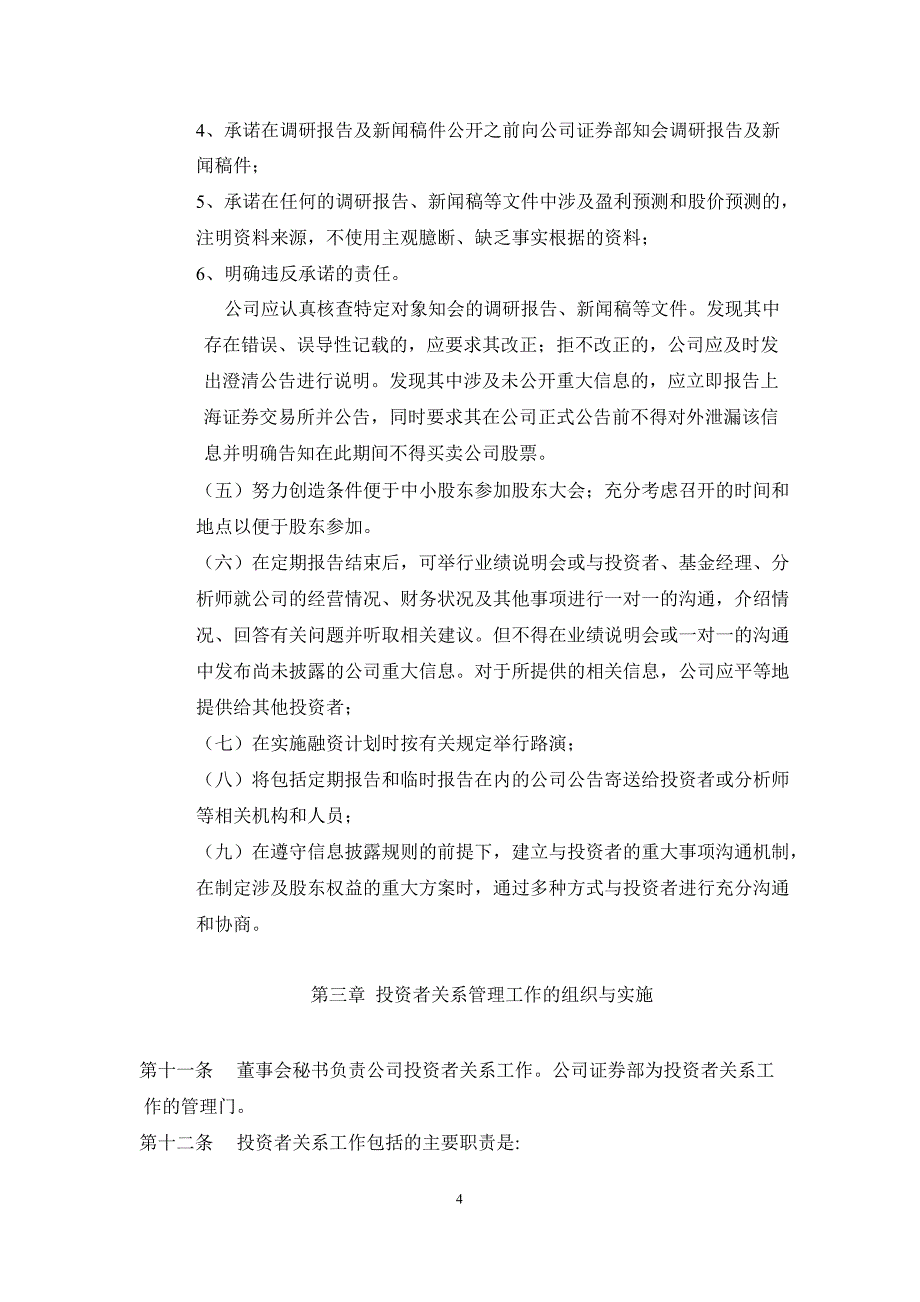 4、承诺在调研报告及新闻稿件公开之前向公司证券部知会调研报告及新闻稿件；

5、承诺在任何的调研报告、新闻稿等文件中涉及盈利预测和股价预测的，注明资料来源，不使用主观臆断、缺乏事实根据的资料；

6、明确违反承诺的责任。

公司应认真核查特定对象知会的调研报告、新闻稿等文件。发现其中存在错误、误导性记载的，应要求其改正；拒不改正的，公司应及时发出澄清公告进行说明。发现其中涉及未公开重大信息的，应立即报告上海证券交易所并公告，同时要求其在公司正式公告前不得对外泄漏该信息并明确告知在此期间不得买卖公司股票。

（五）努力创造条件便于中小股东参加股东大会；充分考虑召开的时间和地点以便于股东参加。

（六）在定期报告结束后，可举行业绩说明会或与投资者、基金经理、分析师就公司的经营情况、财务状况及其他事项进行一对一的沟通，介绍情况、回答有关问题并听取相关建议。但不得在业绩说明会或一对一的沟通中发布尚未披露的公司重大信息。对于所提供的相关信息，公司应平等地提供给其他投资者；

（七）在实施融资计划时按有关规定举行路演；

（八）将包括定期报告和临时报告在内的公司公告寄送给投资者或分析师等相关机构和人员；

（九）在遵守信息披露规则的前提下，建立与投资者的重大事项沟通机制，在制定涉及股东权益的重大方案时，通过多种方式与投资者进行充分沟通和协商。

第三章 投资者关系管理工作的组织与实施

第十一条 董事会秘书负责公司投资者关系工作。公司证券部为投资者关系工作的管理门。

第十二条 投资者关系工作包括的主要职责是:

4